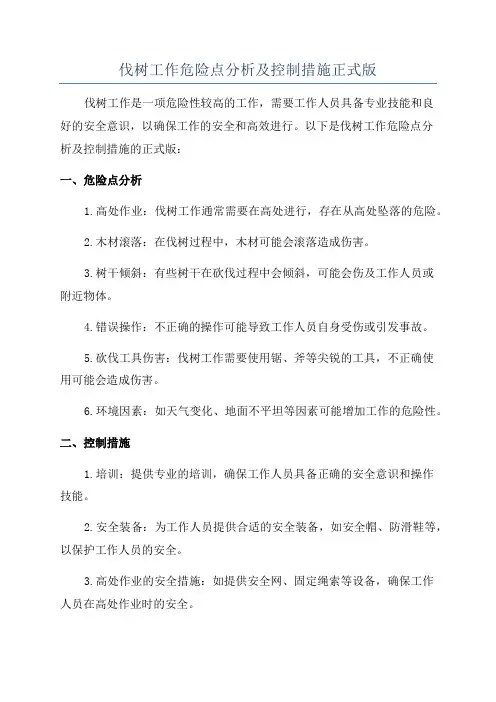 伐树工作危险点分析及控制措施正式版

伐树工作是一项危险性较高的工作，需要工作人员具备专业技能和良好的安全意识，以确保工作的安全和高效进行。以下是伐树工作危险点分析及控制措施的正式版：

一、危险点分析

1.高处作业：伐树工作通常需要在高处进行，存在从高处坠落的危险。

2.木材滚落：在伐树过程中，木材可能会滚落造成伤害。

3.树干倾斜：有些树干在砍伐过程中会倾斜，可能会伤及工作人员或附近物体。

4.错误操作：不正确的操作可能导致工作人员自身受伤或引发事故。

5.砍伐工具伤害：伐树工作需要使用锯、斧等尖锐的工具，不正确使用可能会造成伤害。

6.环境因素：如天气变化、地面不平坦等因素可能增加工作的危险性。

二、控制措施

1.培训：提供专业的培训，确保工作人员具备正确的安全意识和操作技能。

2.安全装备：为工作人员提供合适的安全装备，如安全帽、防滑鞋等，以保护工作人员的安全。

3.高处作业的安全措施：如提供安全网、固定绳索等设备，确保工作人员在高处作业时的安全。